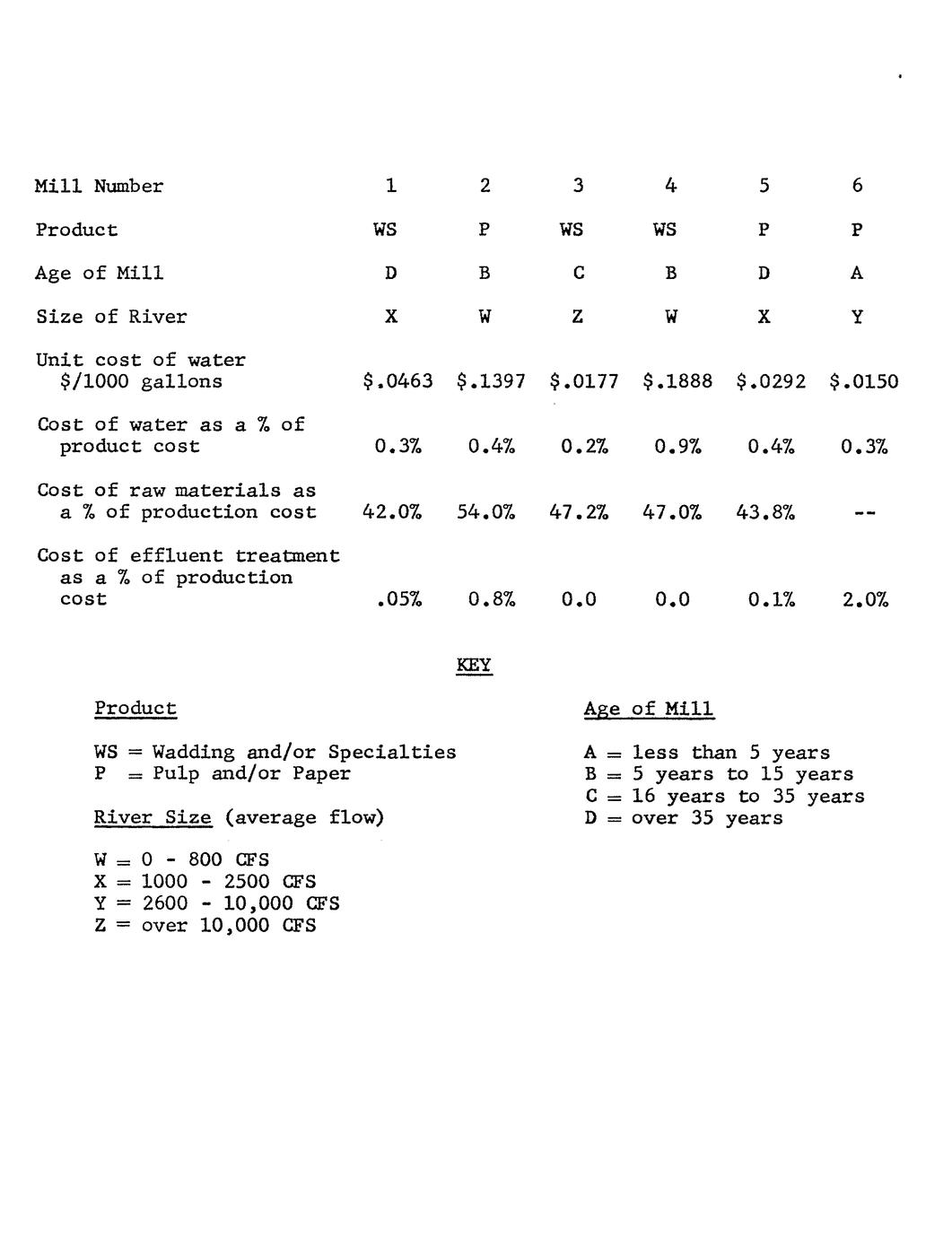 | Mill Number | 1 | 2 | 3 | 4 | 5 | 6 |
|---|---|---|---|---|---|---|
| Product | WS | P | WS | WS | P | P |
| Age of Mill | D | B | C | B | D | A |
| Size of River | X | W | Z | W | X | Y |
| Unit cost of water $/1000 gallons | $.0463 | $.1397 | $.0177 | $.1888 | $.0292 | $.0150 |
| Cost of water as a % of product cost | 0.3% | 0.4% | 0.2% | 0.9% | 0.4% | 0.3% |
| Cost of raw materials as a % of production cost | 42.0% | 54.0% | 47.2% | 47.0% | 43.8% | -- |
| Cost of effluent treatment as a % of production cost | .05% | 0.8% | 0.0 | 0.0 | 0.1% | 2.0% |

KEY

Product

WS = Wadding and/or Specialties
P = Pulp and/or Paper

River Size (average flow)

W = 0 - 800 CFS
X = 1000 - 2500 CFS
Y = 2600 - 10,000 CFS
Z = over 10,000 CFS

Age of Mill

A = less than 5 years
B = 5 years to 15 years
C = 16 years to 35 years
D = over 35 years